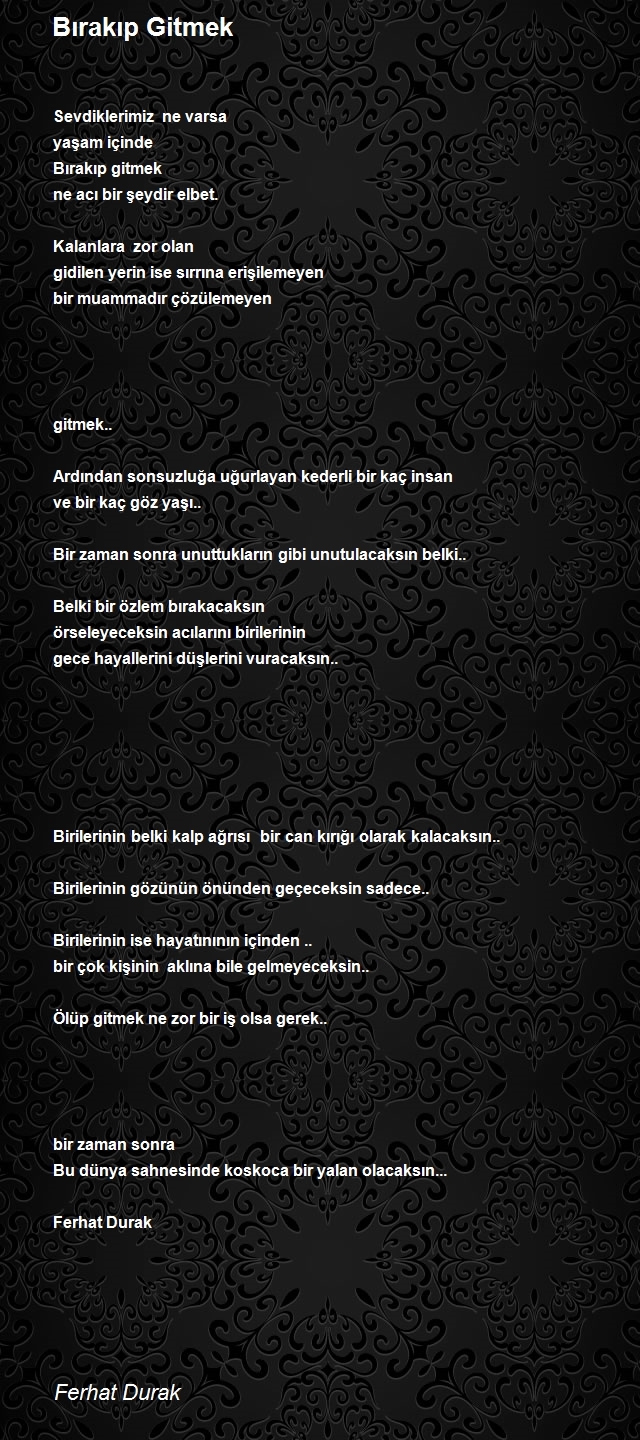 Bırakıp Gitmek

Sevdiklerimiz ne varsa
yaşam içinde
Bırakıp gitmek
ne acı bir şeydir elbet.

Kalanlara zor olan
gidilen yerin ise sırrına erişilemeyen
bir muammadır çözülemeyen

gitmek..

Ardından sonsuzluğa uğurlayan kederli bir kaç insan
ve bir kaç göz yaşı..

Bir zaman sonra unuttukların gibi unutulacaksın belki..

Belki bir özlem bırakacaksın
örseleyeceksin acılarını birilerinin
gece hayallerini düşlerini vuracaksın..

Birilerinin belki kalp ağrısı bir can kırığı olarak kalacaksın..

Birilerinin gözünün önünden geçeceksin sadece..

Birilerinin ise hayatınının içinden ..
bir çok kişinin aklına bile gelmeyeceksin..

Ölüp gitmek ne zor bir iş olsa gerek..

bir zaman sonra
Bu dünya sahnesinde koskoca bir yalan olacaksın...

Ferhat Durak

Ferhat Durak